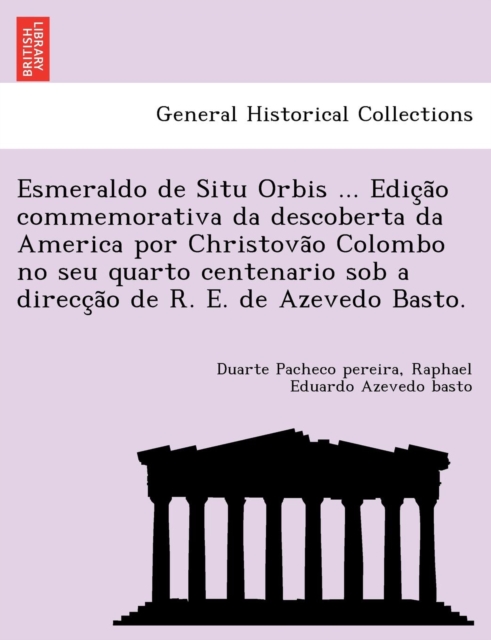 BRITISH LIBRARY

General Historical Collections

Esmeraldo de Situ Orbis ... Edição commemorativa da descoberta da America por Christovão Colombo no seu quarto centenario sob a direcção de R. E. de Azevedo Basto.

Duarte Pacheco pereira, Raphael Eduardo Azevedo basto